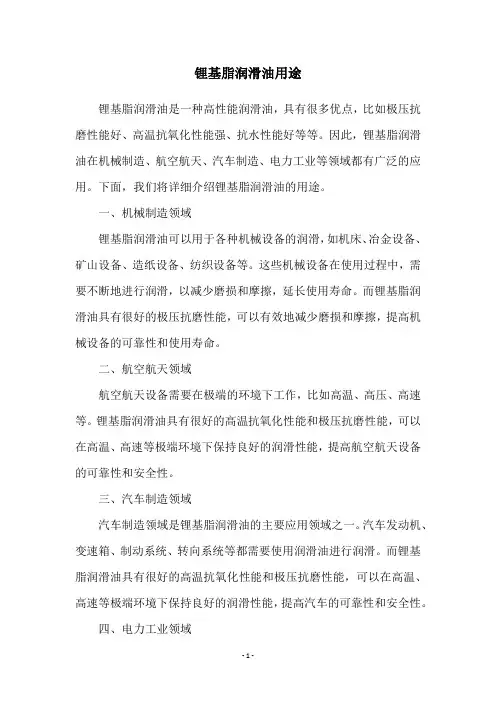 锂基脂润滑油用途

锂基脂润滑油是一种高性能润滑油，具有很多优点，比如极压抗磨性能好、高温抗氧化性能强、抗水性能好等等。因此，锂基脂润滑油在机械制造、航空航天、汽车制造、电力工业等领域都有广泛的应用。下面，我们将详细介绍锂基脂润滑油的用途。

一、机械制造领域

锂基脂润滑油可以用于各种机械设备的润滑，如机床、冶金设备、矿山设备、造纸设备、纺织设备等。这些机械设备在使用过程中，需要不断地进行润滑，以减少磨损和摩擦，延长使用寿命。而锂基脂润滑油具有很好的极压抗磨性能，可以有效地减少磨损和摩擦，提高机械设备的可靠性和使用寿命。

二、航空航天领域

航空航天设备需要在极端的环境下工作，比如高温、高压、高速等。锂基脂润滑油具有很好的高温抗氧化性能和极压抗磨性能，可以在高温、高速等极端环境下保持良好的润滑性能，提高航空航天设备的可靠性和安全性。

三、汽车制造领域

汽车制造领域是锂基脂润滑油的主要应用领域之一。汽车发动机、变速箱、制动系统、转向系统等都需要使用润滑油进行润滑。而锂基脂润滑油具有很好的高温抗氧化性能和极压抗磨性能，可以在高温、高速等极端环境下保持良好的润滑性能，提高汽车的可靠性和安全性。

四、电力工业领域

- 1 -